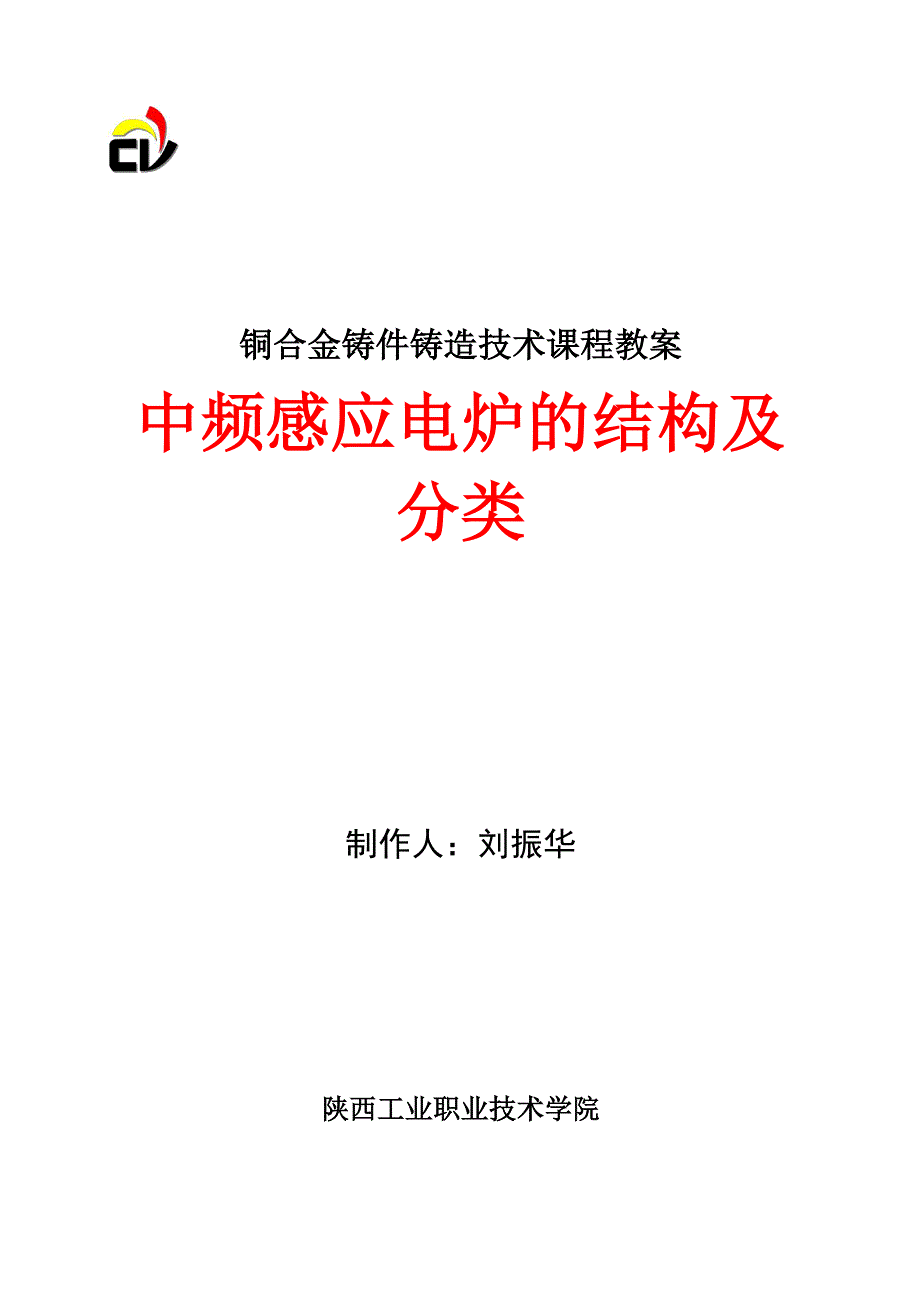 CV

铜合金铸件铸造技术课程教案

中频感应电炉的结构及分类

制作人：刘振华

陕西工业职业技术学院